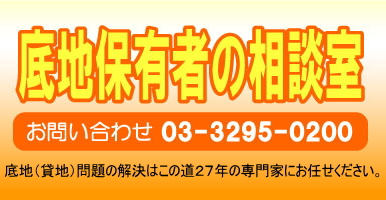 底地保有者の相談室

お問い合わせ 03-3295-0200

底地（貸地）問題の解決はこの道27年の専門家にお任せください。